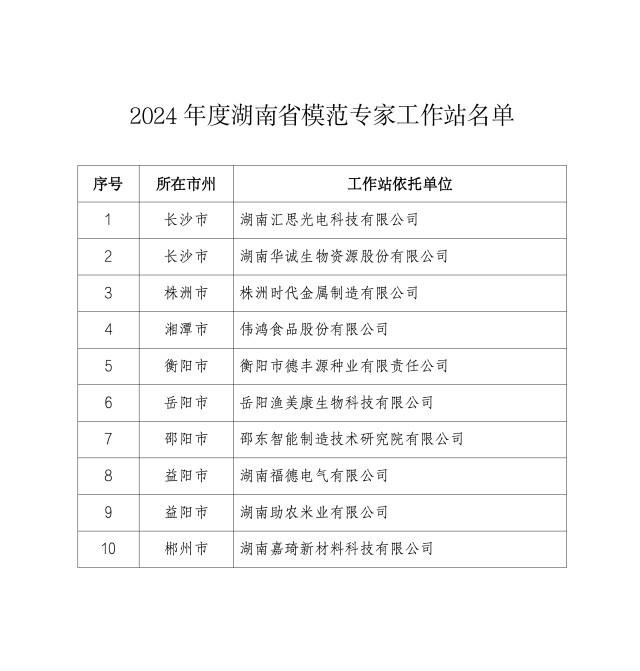 2024 年度湖南省模范专家工作站名单

| 序号 | 所在市州 | 工作站依托单位 |
|---|---|---|
| 1 | 长沙市 | 湖南汇思光电科技有限公司 |
| 2 | 长沙市 | 湖南华诚生物资源股份有限公司 |
| 3 | 株洲市 | 株洲时代金属制造有限公司 |
| 4 | 湘潭市 | 伟鸿食品股份有限公司 |
| 5 | 衡阳市 | 衡阳市德丰源种业有限责任公司 |
| 6 | 岳阳市 | 岳阳渔美康生物科技有限公司 |
| 7 | 邵阳市 | 邵东智能制造技术研究院有限公司 |
| 8 | 益阳市 | 湖南福德电气有限公司 |
| 9 | 益阳市 | 湖南助农米业有限公司 |
| 10 | 郴州市 | 湖南嘉琦新材料科技有限公司 |